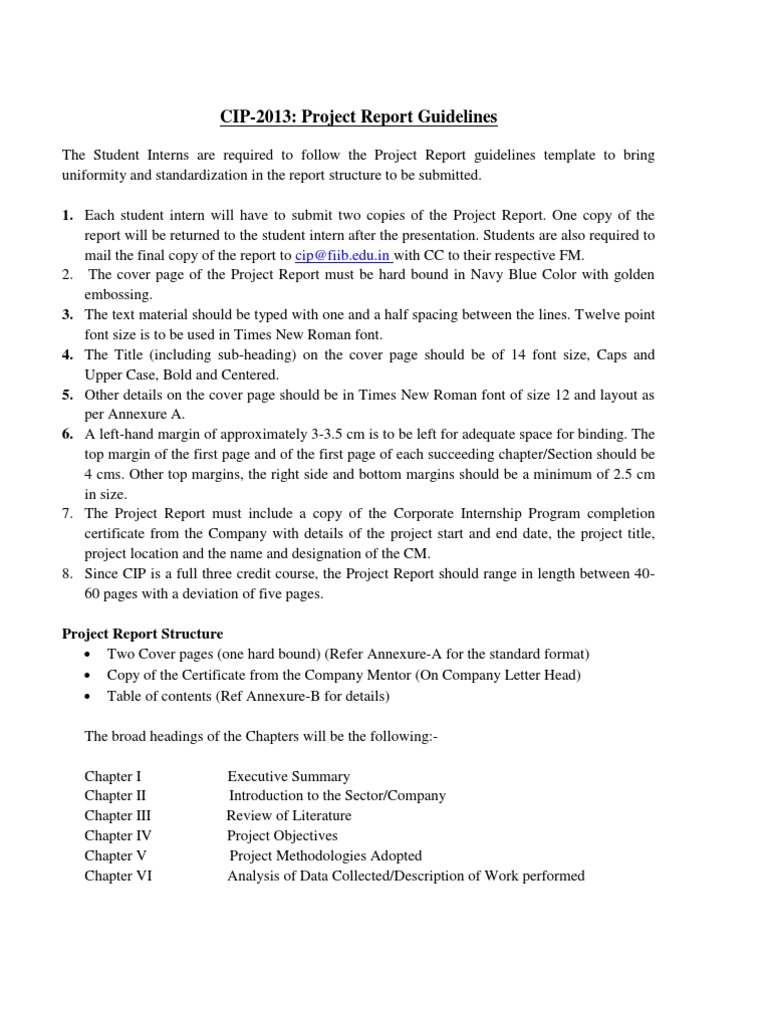 CIP-2013: Project Report Guidelines

The Student Interns are required to follow the Project Report guidelines template to bring uniformity and standardization in the report structure to be submitted.

1. Each student intern will have to submit two copies of the Project Report. One copy of the report will be returned to the student intern after the presentation. Students are also required to mail the final copy of the report to cip@fiib.edu.in with CC to their respective FM.
2. The cover page of the Project Report must be hard bound in Navy Blue Color with golden embossing.
3. The text material should be typed with one and a half spacing between the lines. Twelve point font size is to be used in Times New Roman font.
4. The Title (including sub-heading) on the cover page should be of 14 font size, Caps and Upper Case, Bold and Centered.
5. Other details on the cover page should be in Times New Roman font of size 12 and layout as per Annexure A.
6. A left-hand margin of approximately 3-3.5 cm is to be left for adequate space for binding. The top margin of the first page and of the first page of each succeeding chapter/Section should be 4 cms. Other top margins, the right side and bottom margins should be a minimum of 2.5 cm in size.
7. The Project Report must include a copy of the Corporate Internship Program completion certificate from the Company with details of the project start and end date, the project title, project location and the name and designation of the CM.
8. Since CIP is a full three credit course, the Project Report should range in length between 40-60 pages with a deviation of five pages.

Project Report Structure
• Two Cover pages (one hard bound) (Refer Annexure-A for the standard format)
• Copy of the Certificate from the Company Mentor (On Company Letter Head)
• Table of contents (Ref Annexure-B for details)

The broad headings of the Chapters will be the following:-

Chapter I Executive Summary
Chapter II Introduction to the Sector/Company
Chapter III Review of Literature
Chapter IV Project Objectives
Chapter V Project Methodologies Adopted
Chapter VI Analysis of Data Collected/Description of Work performed